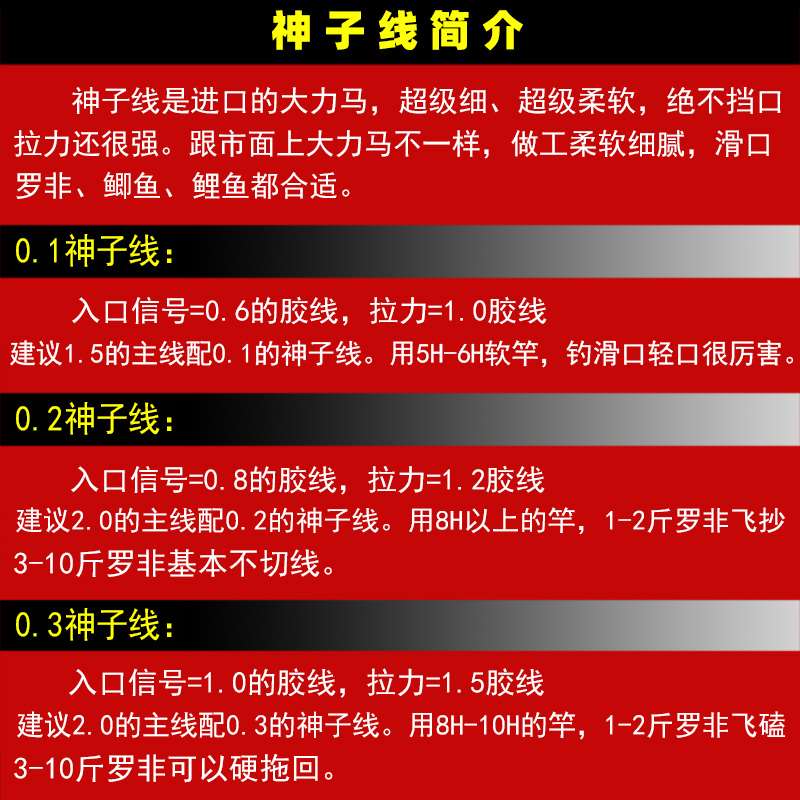 神子线简介

神子线是进口的大力马，超级细、超级柔软，绝不挡口拉力还很强。跟市面上大力马不一样，做工柔软细腻，滑口罗非、鲫鱼、鲤鱼都合适。

0.1神子线：

入口信号=0.6的胶线，拉力=1.0胶线
建议1.5的主线配0.1的神子线。用5H-6H软竿，钓滑口轻口很厉害。

0.2神子线：

入口信号=0.8的胶线，拉力=1.2胶线
建议2.0的主线配0.2的神子线。用8H以上的竿，1-2斤罗非飞抄3-10斤罗非基本不切线。

0.3神子线：

入口信号=1.0的胶线，拉力=1.5胶线
建议2.0的主线配0.3的神子线。用8H-10H的竿，1-2斤罗非飞磕3-10斤罗非可以硬拖回。